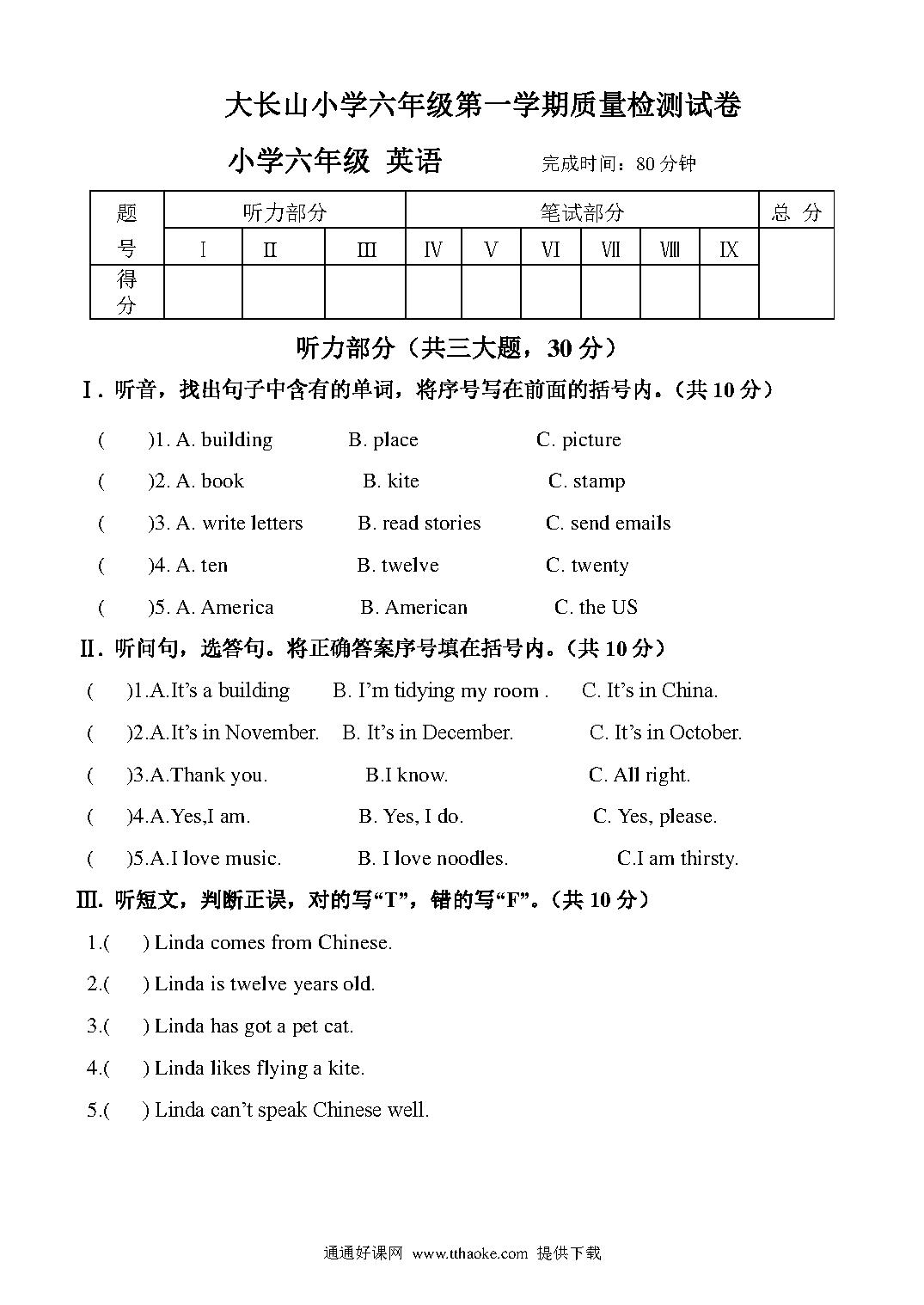 大长山小学六年级第一学期质量检测试卷

小学六年级 英语　　完成时间：80 分钟

| 题号 | 听力部分 | | | 笔试部分 | | | | | | 总 分 |
|---|---|---|---|---|---|---|---|---|---|---|
| | Ⅰ | Ⅱ | Ⅲ | Ⅳ | Ⅴ | Ⅵ | Ⅶ | Ⅷ | Ⅸ | |
| 得分 | | | | | | | | | | |

听力部分（共三大题，30 分）

Ⅰ. 听音，找出句子中含有的单词，将序号写在前面的括号内。（共 10 分）

(　　)1. A. building　　B. place　　C. picture

(　　)2. A. book　　B. kite　　C. stamp

(　　)3. A. write letters　　B. read stories　　C. send emails

(　　)4. A. ten　　B. twelve　　C. twenty

(　　)5. A. America　　B. American　　C. the US

Ⅱ. 听问句，选答句。将正确答案序号填在括号内。（共 10 分）

(　　)1.A.It’s a building　　B. I’m tidying my room .　　C. It’s in China.

(　　)2.A.It’s in November.　　B. It’s in December.　　C. It’s in October.

(　　)3.A.Thank you.　　B.I know.　　C. All right.

(　　)4.A.Yes,I am.　　B. Yes, I do.　　C. Yes, please.

(　　)5.A.I love music.　　B. I love noodles.　　C.I am thirsty.

Ⅲ. 听短文，判断正误，对的写“T”，错的写“F”。（共 10 分）

1.(　　) Linda comes from Chinese.

2.(　　) Linda is twelve years old.

3.(　　) Linda has got a pet cat.

4.(　　) Linda likes flying a kite.

5.(　　) Linda can’t speak Chinese well.

通通好课网 www.tthaoke.com 提供下载